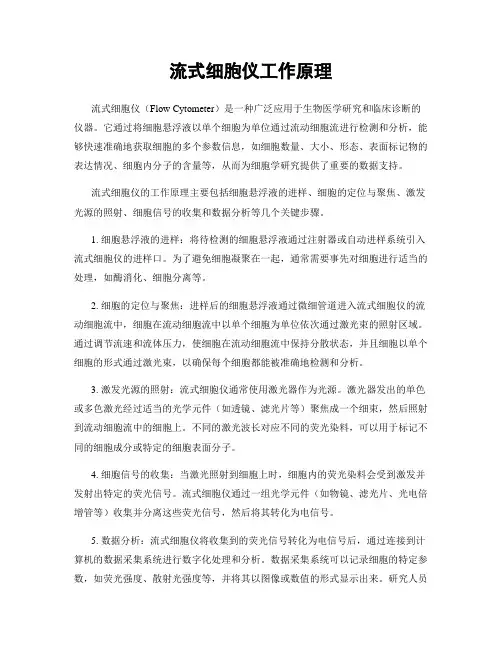 流式细胞仪工作原理

流式细胞仪（Flow Cytometer）是一种广泛应用于生物医学研究和临床诊断的仪器。它通过将细胞悬浮液以单个细胞为单位通过流动细胞流进行检测和分析，能够快速准确地获取细胞的多个参数信息，如细胞数量、大小、形态、表面标记物的表达情况、细胞内分子的含量等，从而为细胞学研究提供了重要的数据支持。

流式细胞仪的工作原理主要包括细胞悬浮液的进样、细胞的定位与聚焦、激发光源的照射、细胞信号的收集和数据分析等几个关键步骤。

1. 细胞悬浮液的进样：将待检测的细胞悬浮液通过注射器或自动进样系统引入流式细胞仪的进样口。为了避免细胞凝聚在一起，通常需要事先对细胞进行适当的处理，如酶消化、细胞分离等。

2. 细胞的定位与聚焦：进样后的细胞悬浮液通过微细管道进入流式细胞仪的流动细胞流中，细胞在流动细胞流中以单个细胞为单位依次通过激光束的照射区域。通过调节流速和流体压力，使细胞在流动细胞流中保持分散状态，并且细胞以单个细胞的形式通过激光束，以确保每个细胞都能被准确地检测和分析。

3. 激发光源的照射：流式细胞仪通常使用激光器作为光源。激光器发出的单色或多色激光经过适当的光学元件（如透镜、滤光片等）聚焦成一个细束，然后照射到流动细胞流中的细胞上。不同的激光波长对应不同的荧光染料，可以用于标记不同的细胞成分或特定的细胞表面分子。

4. 细胞信号的收集：当激光照射到细胞上时，细胞内的荧光染料会受到激发并发射出特定的荧光信号。流式细胞仪通过一组光学元件（如物镜、滤光片、光电倍增管等）收集并分离这些荧光信号，然后将其转化为电信号。

5. 数据分析：流式细胞仪将收集到的荧光信号转化为电信号后，通过连接到计算机的数据采集系统进行数字化处理和分析。数据采集系统可以记录细胞的特定参数，如荧光强度、散射光强度等，并将其以图像或数值的形式显示出来。研究人员